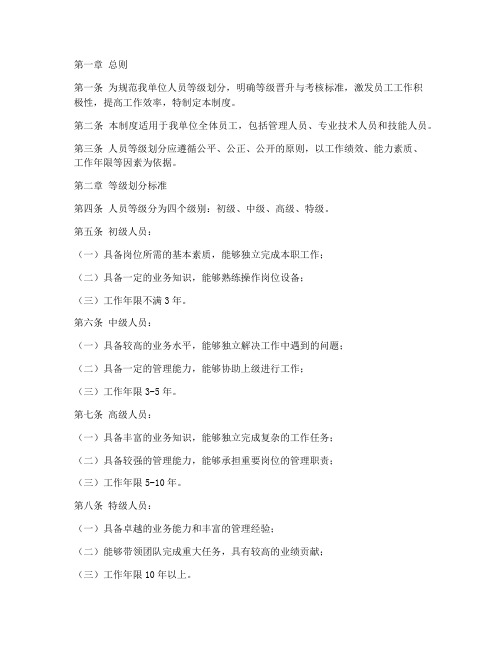 第一章 总则

第一条 为规范我单位人员等级划分，明确等级晋升与考核标准，激发员工工作积极性，提高工作效率，特制定本制度。

第二条 本制度适用于我单位全体员工，包括管理人员、专业技术人员和技能人员。

第三条 人员等级划分应遵循公平、公正、公开的原则，以工作绩效、能力素质、工作年限等因素为依据。

第二章 等级划分标准

第四条 人员等级分为四个级别：初级、中级、高级、特级。

第五条 初级人员：

（一）具备岗位所需的基本素质，能够独立完成本职工作；

（二）具备一定的业务知识，能够熟练操作岗位设备；

（三）工作年限不满 3 年。

第六条 中级人员：

（一）具备较高的业务水平，能够独立解决工作中遇到的问题；

（二）具备一定的管理能力，能够协助上级进行工作；

（三）工作年限 3-5 年。

第七条 高级人员：

（一）具备丰富的业务知识，能够独立完成复杂的工作任务；

（二）具备较强的管理能力，能够承担重要岗位的管理职责；

（三）工作年限 5-10 年。

第八条 特级人员：

（一）具备卓越的业务能力和丰富的管理经验；

（二）能够带领团队完成重大任务，具有较高的业绩贡献；

（三）工作年限 10 年以上。